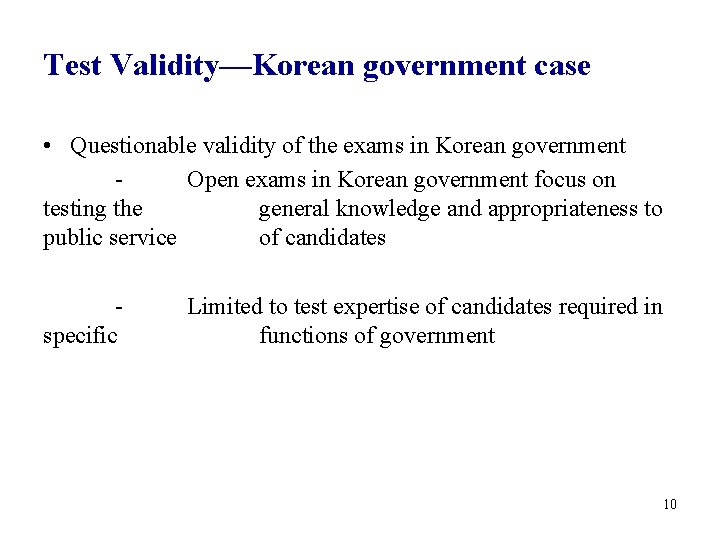 Test Validity—Korean government case

• Questionable validity of the exams in Korean government

- Open exams in Korean government focus on testing the general knowledge and appropriateness to public service of candidates

- Limited to test expertise of candidates required in specific functions of government

10